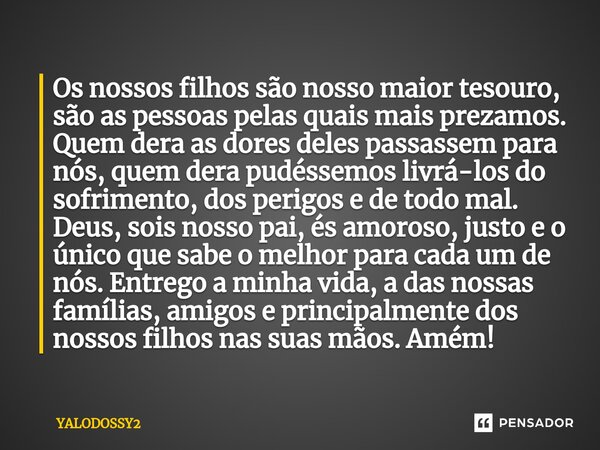 Os nossos filhos são nosso maior tesouro, são as pessoas pelas quais mais prezamos. Quem dera as dores deles passassem para nós, quem dera pudéssemos livrá-los do sofrimento, dos perigos e de todo mal. Deus, sois nosso pai, és amoroso, justo e o único que sabe o melhor para cada um de nós. Entrego a minha vida, a das nossas famílias, amigos e principalmente dos nossos filhos nas suas mãos. Amém!

YALODOSSY2

PENSADOR